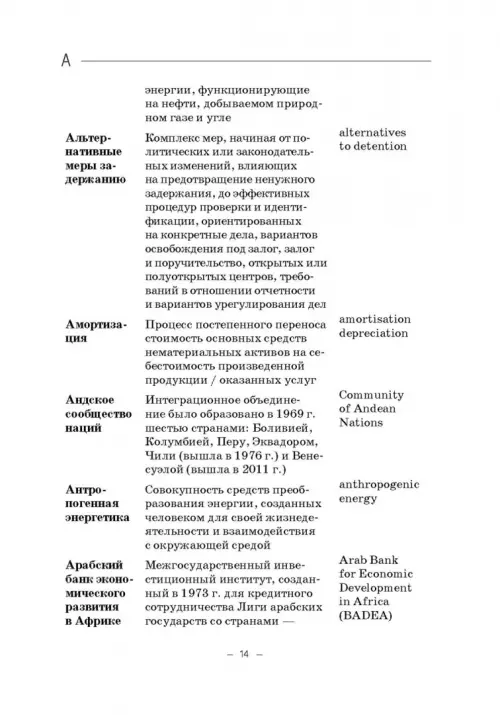 А

| | | |
|---|---|---|
| | энергии, функционирующие на нефти, добываемом природном газе и угле | |
| **Альтернативные меры задержанию** | Комплекс мер, начиная от политических или законодательных изменений, влияющих на предотвращение ненужного задержания, до эффективных процедур проверки и идентификации, ориентированных на конкретные дела, вариантов освобождения под залог, залог и поручительство, открытых или полуоткрытых центров, требований в отношении отчетности и вариантов урегулирования дел | alternatives to detention |
| **Амортизация** | Процесс постепенного переноса стоимость основных средств нематериальных активов на себестоимость произведенной продукции / оказанных услуг | amortisation depreciation |
| **Андское сообщество наций** | Интеграционное объединение было образовано в 1969 г. шестью странами: Боливией, Колумбией, Перу, Эквадором, Чили (вышла в 1976 г.) и Венесуэлой (вышла в 2011 г.) | Community of Andean Nations |
| **Антропогенная энергетика** | Совокупность средств преобразования энергии, созданных человеком для своей жизнедеятельности и взаимодействия с окружающей средой | anthropogenic energy |
| **Арабский банк экономического развития в Африке** | Межгосударственный инвестиционный институт, созданный в 1973 г. для кредитного сотрудничества Лиги арабских государств со странами — | Arab Bank for Economic Development in Africa (BADEA) |

— 14 —